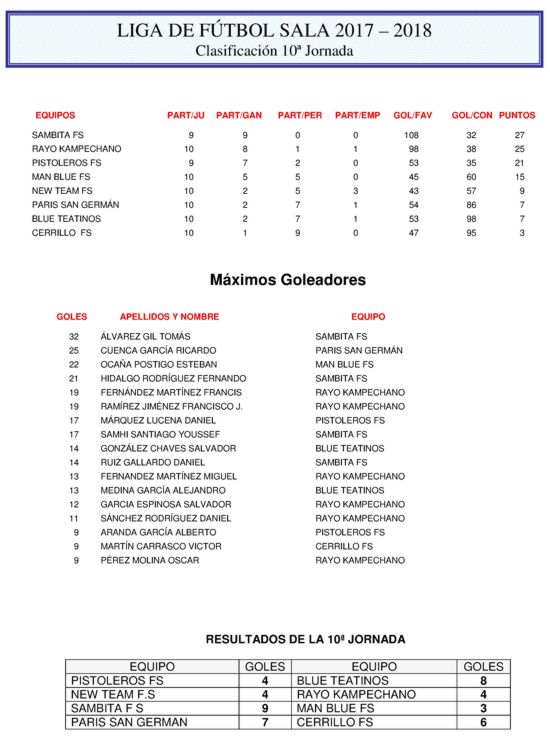 LIGA DE FÚTBOL SALA 2017 – 2018
Clasificación 10ª Jornada

| EQUIPOS | PART/JU | PART/GAN | PART/PER | PART/EMP | GOL/FAV | GOL/CON | PUNTOS |
|---|---|---|---|---|---|---|---|
| SAMBITA FS | 9 | 9 | 0 | 0 | 108 | 32 | 27 |
| RAYO KAMPECHANO | 10 | 8 | 1 | 1 | 98 | 38 | 25 |
| PISTOLEROS FS | 9 | 7 | 2 | 0 | 53 | 35 | 21 |
| MAN BLUE FS | 10 | 5 | 5 | 0 | 45 | 60 | 15 |
| NEW TEAM FS | 10 | 2 | 5 | 3 | 43 | 57 | 9 |
| PARIS SAN GERMÁN | 10 | 2 | 7 | 1 | 54 | 86 | 7 |
| BLUE TEATINOS | 10 | 2 | 7 | 1 | 53 | 98 | 7 |
| CERRILLO FS | 10 | 1 | 9 | 0 | 47 | 95 | 3 |

Máximos Goleadores

| GOLES | APELLIDOS Y NOMBRE | EQUIPO |
|---|---|---|
| 32 | ÁLVAREZ GIL TOMÁS | SAMBITA FS |
| 25 | CUENCA GARCÍA RICARDO | PARIS SAN GERMÁN |
| 22 | OCAÑA POSTIGO ESTEBAN | MAN BLUE FS |
| 21 | HIDALGO RODRÍGUEZ FERNANDO | SAMBITA FS |
| 19 | FERNÁNDEZ MARTÍNEZ FRANCIS | RAYO KAMPECHANO |
| 19 | RAMÍREZ JIMÉNEZ FRANCISCO J. | RAYO KAMPECHANO |
| 17 | MÁRQUEZ LUCENA DANIEL | PISTOLEROS FS |
| 17 | SAMHI SANTIAGO YOUSSEF | SAMBITA FS |
| 14 | GONZÁLEZ CHAVES SALVADOR | BLUE TEATINOS |
| 14 | RUIZ GALLARDO DANIEL | SAMBITA FS |
| 13 | FERNANDEZ MARTÍNEZ MIGUEL | RAYO KAMPECHANO |
| 13 | MEDINA GARCÍA ALEJANDRO | BLUE TEATINOS |
| 12 | GARCIA ESPINOSA SALVADOR | RAYO KAMPECHANO |
| 11 | SÁNCHEZ RODRÍGUEZ DANIEL | RAYO KAMPECHANO |
| 9 | ARANDA GARCÍA ALBERTO | PISTOLEROS FS |
| 9 | MARTÍN CARRASCO VICTOR | CERRILLO FS |
| 9 | PÉREZ MOLINA OSCAR | RAYO KAMPECHANO |

RESULTADOS DE LA 10ª JORNADA

| EQUIPO | GOLES | EQUIPO | GOLES |
|---|---|---|---|
| PISTOLEROS FS | 4 | BLUE TEATINOS | 8 |
| NEW TEAM F.S | 4 | RAYO KAMPECHANO | 4 |
| SAMBITA F S | 9 | MAN BLUE FS | 3 |
| PARIS SAN GERMAN | 7 | CERRILLO FS | 6 |